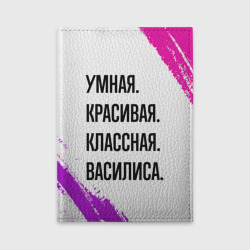 УМНАЯ.
КРАСИВАЯ.
КЛАССНАЯ.
ВАСИЛИСА.